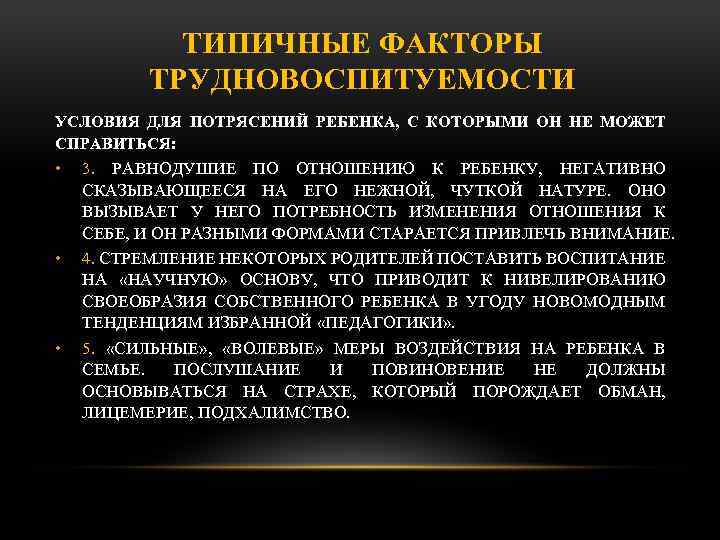 ТИПИЧНЫЕ ФАКТОРЫ ТРУДНОВОСПИТУЕМОСТИ

УСЛОВИЯ ДЛЯ ПОТРЯСЕНИЙ РЕБЕНКА, С КОТОРЫМИ ОН НЕ МОЖЕТ СПРАВИТЬСЯ:

• 3. РАВНОДУШИЕ ПО ОТНОШЕНИЮ К РЕБЕНКУ, НЕГАТИВНО СКАЗЫВАЮЩЕЕСЯ НА ЕГО НЕЖНОЙ, ЧУТКОЙ НАТУРЕ. ОНО ВЫЗЫВАЕТ У НЕГО ПОТРЕБНОСТЬ ИЗМЕНЕНИЯ ОТНОШЕНИЯ К СЕБЕ, И ОН РАЗНЫМИ ФОРМАМИ СТАРАЕТСЯ ПРИВЛЕЧЬ ВНИМАНИЕ.

• 4. СТРЕМЛЕНИЕ НЕКОТОРЫХ РОДИТЕЛЕЙ ПОСТАВИТЬ ВОСПИТАНИЕ НА «НАУЧНУЮ» ОСНОВУ, ЧТО ПРИВОДИТ К НИВЕЛИРОВАНИЮ СВОЕОБРАЗИЯ СОБСТВЕННОГО РЕБЕНКА В УГОДУ НОВОМОДНЫМ ТЕНДЕНЦИЯМ ИЗБРАННОЙ «ПЕДАГОГИКИ».

• 5. «СИЛЬНЫЕ», «ВОЛЕВЫЕ» МЕРЫ ВОЗДЕЙСТВИЯ НА РЕБЕНКА В СЕМЬЕ. ПОСЛУШАНИЕ И ПОВИНОВЕНИЕ НЕ ДОЛЖНЫ ОСНОВЫВАТЬСЯ НА СТРАХЕ, КОТОРЫЙ ПОРОЖДАЕТ ОБМАН, ЛИЦЕМЕРИЕ, ПОДХАЛИМСТВО.